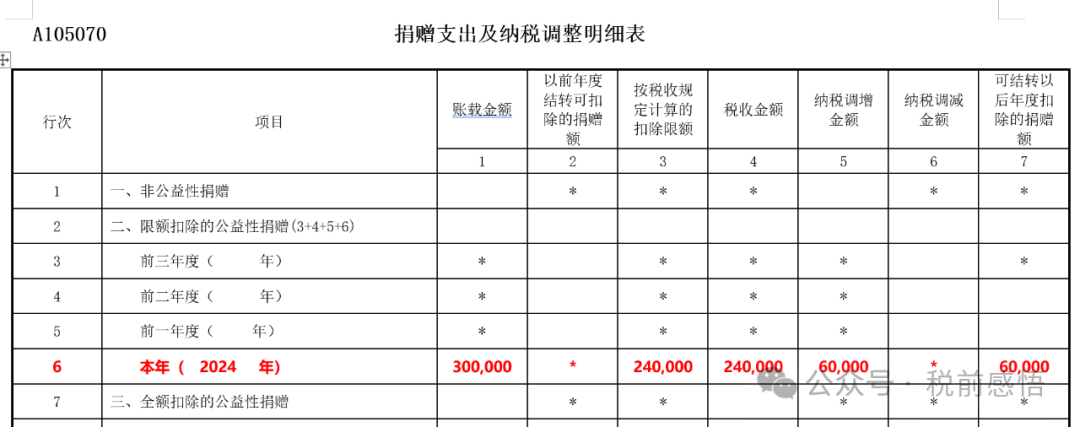 A105070

捐赠支出及纳税调整明细表

| 行次 | 项目 | 账载金额 | 以前年度结转可扣除的捐赠额 | 按税收规定计算的扣除限额 | 税收金额 | 纳税调增金额 | 纳税调减金额 | 可结转以后年度扣除的捐赠额 |
|---|---|---|---|---|---|---|---|---|
| | | 1 | 2 | 3 | 4 | 5 | 6 | 7 |
| 1 | 一、非公益性捐赠 | | * | * | * | | * | * |
| 2 | 二、限额扣除的公益性捐赠(3+4+5+6) | | | | | | | |
| 3 | 前三年度（ 年） | * | | * | * | * | | * |
| 4 | 前二年度（ 年） | * | | * | * | * | | |
| 5 | 前一年度（ 年） | * | | * | * | * | | |
| 6 | 本年（ 2024 年） | 300,000 | * | 240,000 | 240,000 | 60,000 | * | 60,000 |
| 7 | 三、全额扣除的公益性捐赠 | | * | * | | * | * | * |

公众号 · 税前感悟